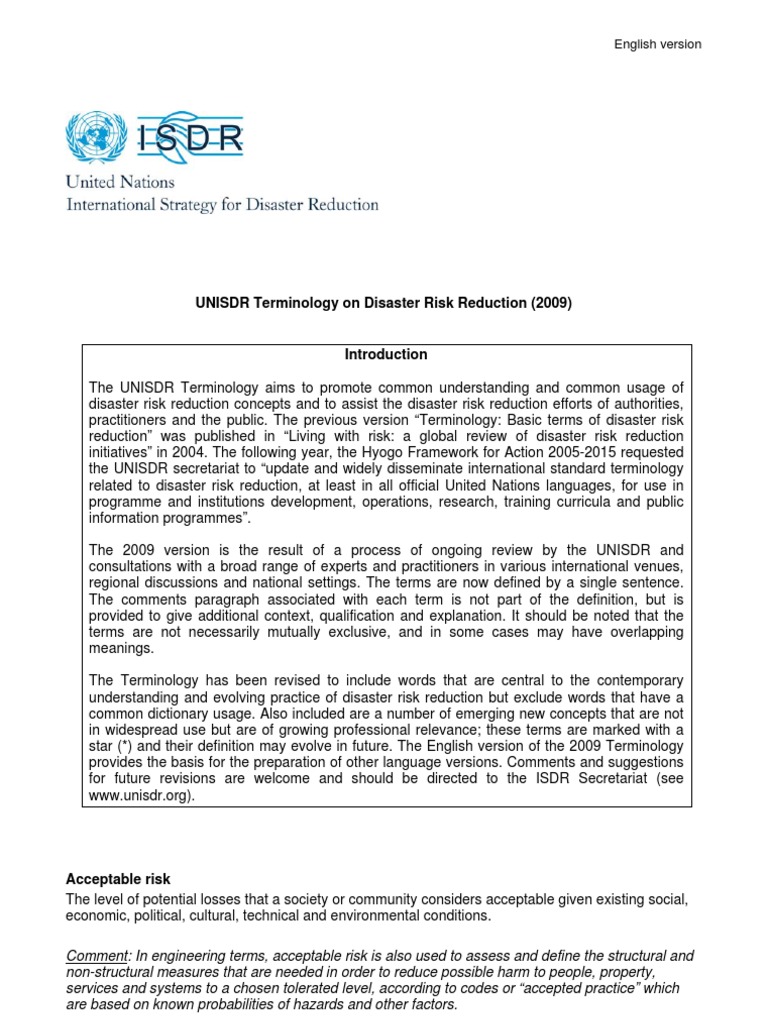 English version

ISDR
United Nations
International Strategy for Disaster Reduction

UNISDR Terminology on Disaster Risk Reduction (2009)

Introduction

The UNISDR Terminology aims to promote common understanding and common usage of disaster risk reduction concepts and to assist the disaster risk reduction efforts of authorities, practitioners and the public. The previous version "Terminology: Basic terms of disaster risk reduction" was published in "Living with risk: a global review of disaster risk reduction initiatives" in 2004. The following year, the Hyogo Framework for Action 2005-2015 requested the UNISDR secretariat to "update and widely disseminate international standard terminology related to disaster risk reduction, at least in all official United Nations languages, for use in programme and institutions development, operations, research, training curricula and public information programmes".

The 2009 version is the result of a process of ongoing review by the UNISDR and consultations with a broad range of experts and practitioners in various international venues, regional discussions and national settings. The terms are now defined by a single sentence. The comments paragraph associated with each term is not part of the definition, but is provided to give additional context, qualification and explanation. It should be noted that the terms are not necessarily mutually exclusive, and in some cases may have overlapping meanings.

The Terminology has been revised to include words that are central to the contemporary understanding and evolving practice of disaster risk reduction but exclude words that have a common dictionary usage. Also included are a number of emerging new concepts that are not in widespread use but are of growing professional relevance; these terms are marked with a star (*) and their definition may evolve in future. The English version of the 2009 Terminology provides the basis for the preparation of other language versions. Comments and suggestions for future revisions are welcome and should be directed to the ISDR Secretariat (see www.unisdr.org).

Acceptable risk
The level of potential losses that a society or community considers acceptable given existing social, economic, political, cultural, technical and environmental conditions.

Comment: In engineering terms, acceptable risk is also used to assess and define the structural and non-structural measures that are needed in order to reduce possible harm to people, property, services and systems to a chosen tolerated level, according to codes or "accepted practice" which are based on known probabilities of hazards and other factors.